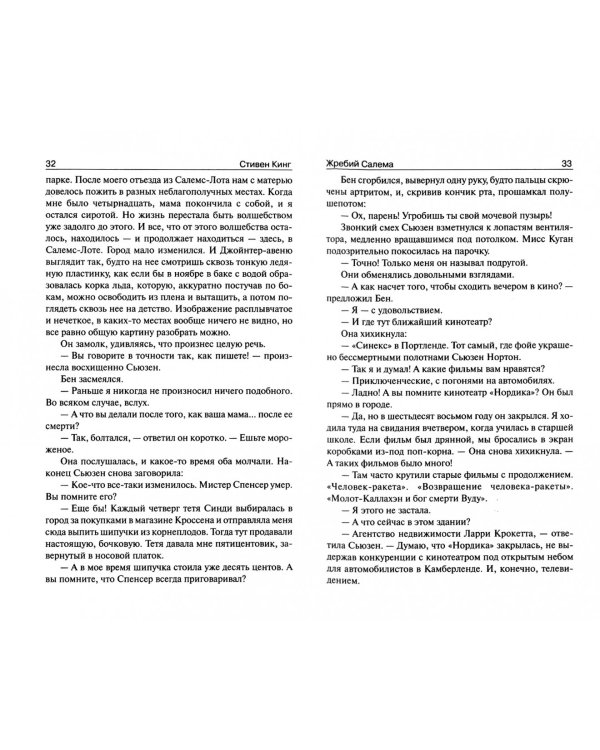 32 Стивен Кинг

парке. После моего отъезда из Салемс-Лота нам с матерью довелось пожить в разных неблагополучных местах. Когда мне было четырнадцать, мама покончила с собой, и я остался сиротой. Но жизнь перестала быть волшебством уже задолго до этого. И все, что от этого волшебства осталось, находилось — и продолжает находиться — здесь, в Салемс-Лоте. Город мало изменился. И Джойнтер-авеню выглядит так, будто на нее смотришь сквозь тонкую ледяную пластинку, как если бы в ноябре в баке с водой образовалась корка льда, которую, аккуратно постучав по бокам, можно освободить из плена и вытащить, а потом поглядеть сквозь нее на детство. Изображение расплывчатое и нечеткое, в каких-то местах вообще ничего не видно, но все равно общую картину разобрать можно.

Он замолк, удивляясь, что произнес целую речь.

— Вы говорите в точности так, как пишете! — произнесла восхищенно Сьюзен.

Бен засмеялся.

— Раньше я никогда не произносил ничего подобного. Во всяком случае, вслух.

— А что вы делали после того, как ваша мама... после ее смерти?

— Так, болтался, — ответил он коротко. — Ешьте мороженое.

Она послушалась, и какое-то время оба молчали. Наконец Сьюзен снова заговорила:

— Кое-что все-таки изменилось. Мистер Спенсер умер. Вы помните его?

— Еще бы! Каждый четверг тетя Синди выбиралась в город за покупками в магазине Кроссена и отправляла меня сюда выпить шипучки из корнеплодов. Тогда тут продавали настоящую, бочковую. Тетя давала мне пятицентовик, завернутый в носовой платок.

— А в мое время шипучка стоила уже десять центов. А вы помните, что Спенсер всегда приговаривал?

Жребий Салема 33

Бен сгорбился, вывернул одну руку, будто пальцы скрючены артритом, и, скривив кончик рта, прошамкал полушепотом:

— Ох, парень! Угробишь ты свой мочевой пузырь!

Звонкий смех Сьюзен взметнулся к лопастям вентилятора, медленно вращавшимся под потолком. Мисс Куган подозрительно покосилась на парочку.

— Точно! Только меня он называл подругой.

Они обменялись довольными взглядами.

— А как насчет того, чтобы сходить вечером в кино? — предложил Бен.

— Я — с удовольствием.

— И где тут ближайший кинотеатр?

Она хихикнула:

— «Синекс» в Портленде. Тот самый, где фойе украшено бессмертными полотнами Сьюзен Нортон.

— Так я и думал! А какие фильмы вам нравятся?

— Приключенческие, с погонями на автомобилях.

— Ладно! А вы помните кинотеатр «Нордика»? Он был прямо в городе.

— Да, но в шестьдесят восьмом году он закрылся. Я ходила туда на свидания вчетвером, когда училась в старшей школе. Если фильм был дрянной, мы бросались в экран коробками из-под поп-корна. — Она снова хихикнула. — А таких фильмов было много!

— Там часто крутили старые фильмы с продолжением. «Человек-ракета». «Возвращение человека-ракеты». «Молот-Каллахэн и бог смерти Вуду».

— Я этого не застала.

— А что сейчас в этом здании?

— Агентство недвижимости Ларри Крокетта, — ответила Сьюзен. — Думаю, что «Нордика» закрылась, не выдержав конкуренции с кинотеатром под открытым небом для автомобилистов в Камберленде. И, конечно, телевидением.